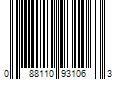 0 88110 93106 3